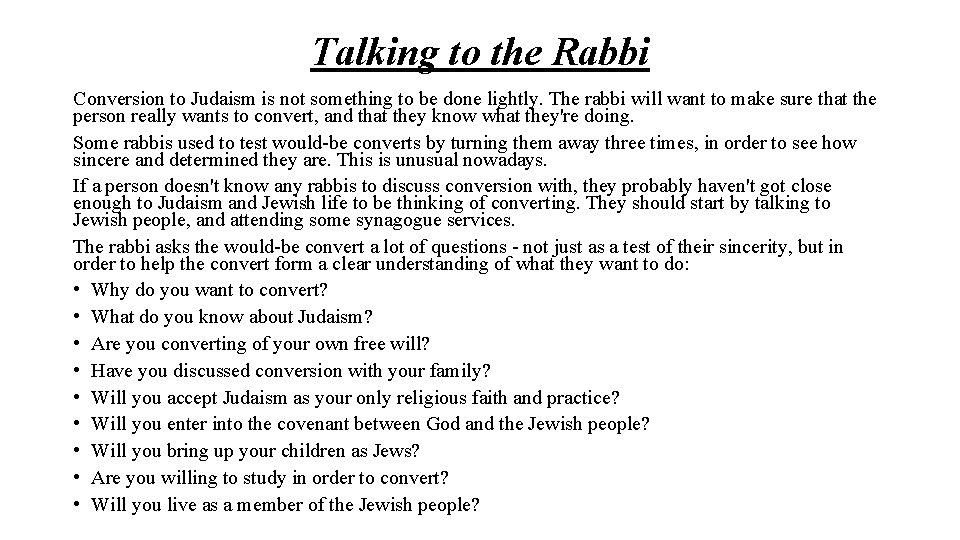 Talking to the Rabbi

Conversion to Judaism is not something to be done lightly. The rabbi will want to make sure that the person really wants to convert, and that they know what they're doing.

Some rabbis used to test would-be converts by turning them away three times, in order to see how sincere and determined they are. This is unusual nowadays.

If a person doesn't know any rabbis to discuss conversion with, they probably haven't got close enough to Judaism and Jewish life to be thinking of converting. They should start by talking to Jewish people, and attending some synagogue services.

The rabbi asks the would-be convert a lot of questions - not just as a test of their sincerity, but in order to help the convert form a clear understanding of what they want to do:

• Why do you want to convert?
• What do you know about Judaism?
• Are you converting of your own free will?
• Have you discussed conversion with your family?
• Will you accept Judaism as your only religious faith and practice?
• Will you enter into the covenant between God and the Jewish people?
• Will you bring up your children as Jews?
• Are you willing to study in order to convert?
• Will you live as a member of the Jewish people?